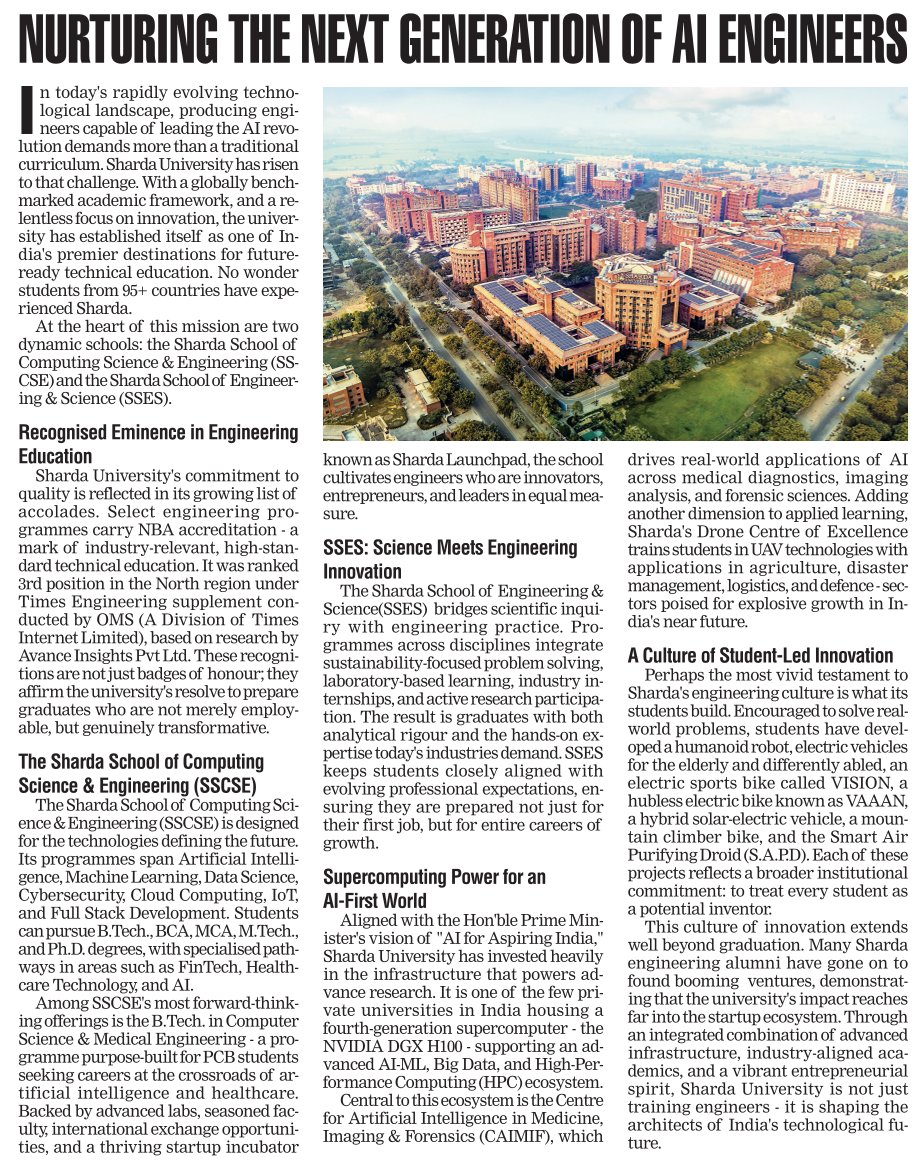 NURTURING THE NEXT GENERATION OF AI ENGINEERS

In today's rapidly evolving technological landscape, producing engineers capable of leading the AI revolution demands more than a traditional curriculum. Sharda University has risen to that challenge. With a globally benchmarked academic framework, and a relentless focus on innovation, the university has established itself as one of India's premier destinations for future-ready technical education. No wonder students from 95+ countries have experienced Sharda.

At the heart of this mission are two dynamic schools: the Sharda School of Computing Science & Engineering (SSCSE) and the Sharda School of Engineering & Science (SSES).

Recognised Eminence in Engineering Education

Sharda University's commitment to quality is reflected in its growing list of accolades. Select engineering programmes carry NBA accreditation - a mark of industry-relevant, high-standard technical education. It was ranked 3rd position in the North region under Times Engineering supplement conducted by OMS (A Division of Times Internet Limited), based on research by Avance Insights Pvt Ltd. These recognitions are not just badges of honour; they affirm the university's resolve to prepare graduates who are not merely employable, but genuinely transformative.

The Sharda School of Computing Science & Engineering (SSCSE)

The Sharda School of Computing Science & Engineering (SSCSE) is designed for the technologies defining the future. Its programmes span Artificial Intelligence, Machine Learning, Data Science, Cybersecurity, Cloud Computing, IoT, and Full Stack Development. Students can pursue B.Tech., BCA, MCA, M.Tech., and Ph.D. degrees, with specialised pathways in areas such as FinTech, Healthcare Technology, and AI.

Among SSCSE's most forward-thinking offerings is the B.Tech. in Computer Science & Medical Engineering - a programme purpose-built for PCB students seeking careers at the crossroads of artificial intelligence and healthcare. Backed by advanced labs, seasoned faculty, international exchange opportunities, and a thriving startup incubator known as Sharda Launchpad, the school cultivates engineers who are innovators, entrepreneurs, and leaders in equal measure.

SSES: Science Meets Engineering Innovation

The Sharda School of Engineering & Science(SSES) bridges scientific inquiry with engineering practice. Programmes across disciplines integrate sustainability-focused problem solving, laboratory-based learning, industry internships, and active research participation. The result is graduates with both analytical rigour and the hands-on expertise today's industries demand. SSES keeps students closely aligned with evolving professional expectations, ensuring they are prepared not just for their first job, but for entire careers of growth.

Supercomputing Power for an AI-First World

Aligned with the Hon'ble Prime Minister's vision of "AI for Aspiring India," Sharda University has invested heavily in the infrastructure that powers advance research. It is one of the few private universities in India housing a fourth-generation supercomputer - the NVIDIA DGX H100 - supporting an advanced AI-ML, Big Data, and High-Performance Computing (HPC) ecosystem.

Central to this ecosystem is the Centre for Artificial Intelligence in Medicine, Imaging & Forensics (CAIMIF), which drives real-world applications of AI across medical diagnostics, imaging analysis, and forensic sciences. Adding another dimension to applied learning, Sharda's Drone Centre of Excellence trains students in UAV technologies with applications in agriculture, disaster management, logistics, and defence - sectors poised for explosive growth in India's near future.

A Culture of Student-Led Innovation

Perhaps the most vivid testament to Sharda's engineering culture is what its students build. Encouraged to solve real-world problems, students have developed a humanoid robot, electric vehicles for the elderly and differently abled, an electric sports bike called VISION, a hubless electric bike known as VAAAN, a hybrid solar-electric vehicle, a mountain climber bike, and the Smart Air Purifying Droid (S.A.P.D). Each of these projects reflects a broader institutional commitment: to treat every student as a potential inventor.

This culture of innovation extends well beyond graduation. Many Sharda engineering alumni have gone on to found booming ventures, demonstrating that the university's impact reaches far into the startup ecosystem. Through an integrated combination of advanced infrastructure, industry-aligned academics, and a vibrant entrepreneurial spirit, Sharda University is not just training engineers - it is shaping the architects of India's technological future.